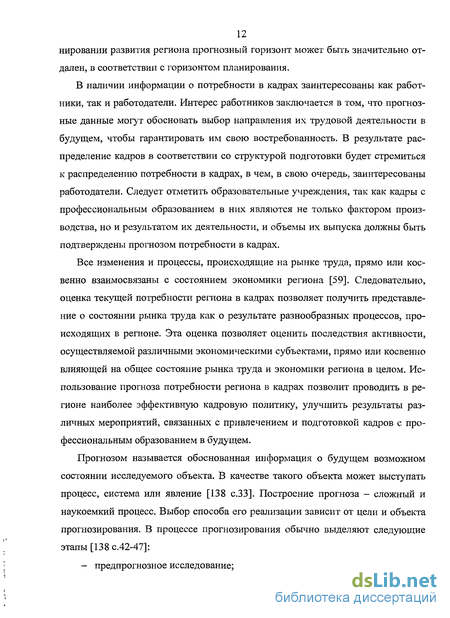 12

нировании развития региона прогнозный горизонт может быть значительно отдален, в соответствии с горизонтом планирования.

В наличии информации о потребности в кадрах заинтересованы как работники, так и работодатели. Интерес работников заключается в том, что прогнозные данные могут обосновать выбор направления их трудовой деятельности в будущем, чтобы гарантировать им свою востребованность. В результате распределение кадров в соответствии со структурой подготовки будет стремиться к распределению потребности в кадрах, в чем, в свою очередь, заинтересованы работодатели. Следует отметить образовательные учреждения, так как кадры с профессиональным образованием в них являются не только фактором производства, но и результатом их деятельности, и объемы их выпуска должны быть подтверждены прогнозом потребности в кадрах.

Все изменения и процессы, происходящие на рынке труда, прямо или косвенно взаимосвязаны с состоянием экономики региона [59]. Следовательно, оценка текущей потребности региона в кадрах позволяет получить представление о состоянии рынка труда как о результате разнообразных процессов, происходящих в регионе. Эта оценка позволяет оценить последствия активности, осуществляемой различными экономическими субъектами, прямо или косвенно влияющей на общее состояние рынка труда и экономики региона в целом. Использование прогноза потребности региона в кадрах позволит проводить в регионе наиболее эффективную кадровую политику, улучшить результаты различных мероприятий, связанных с привлечением и подготовкой кадров с профессиональным образованием в будущем.

Прогнозом называется обоснованная информация о будущем возможном состоянии исследуемого объекта. В качестве такого объекта может выступать процесс, система или явление [138 с.33]. Построение прогноза – сложный и наукоемкий процесс. Выбор способа его реализации зависит от цели и объекта прогнозирования. В процессе прогнозирования обычно выделяют следующие этапы [138 с.42-47]:

– предпрогнозное исследование;

dsLib.net
библиотека диссертаций